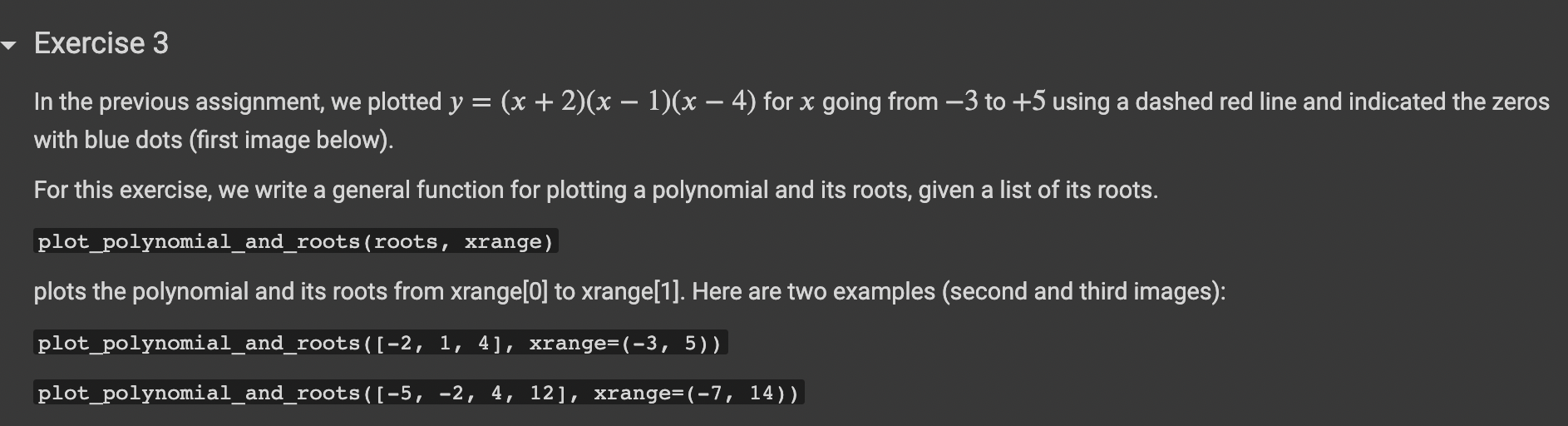 Exercise 3

In the previous assignment, we plotted $y = (x + 2)(x - 1)(x - 4)$ for $x$ going from $-3$ to $+5$ using a dashed red line and indicated the zeros with blue dots (first image below).

For this exercise, we write a general function for plotting a polynomial and its roots, given a list of its roots.

plot_polynomial_and_roots(roots, xrange)

plots the polynomial and its roots from xrange[0] to xrange[1]. Here are two examples (second and third images):

plot_polynomial_and_roots([-2, 1, 4], xrange=(-3, 5))

plot_polynomial_and_roots([-5, -2, 4, 12], xrange=(-7, 14))